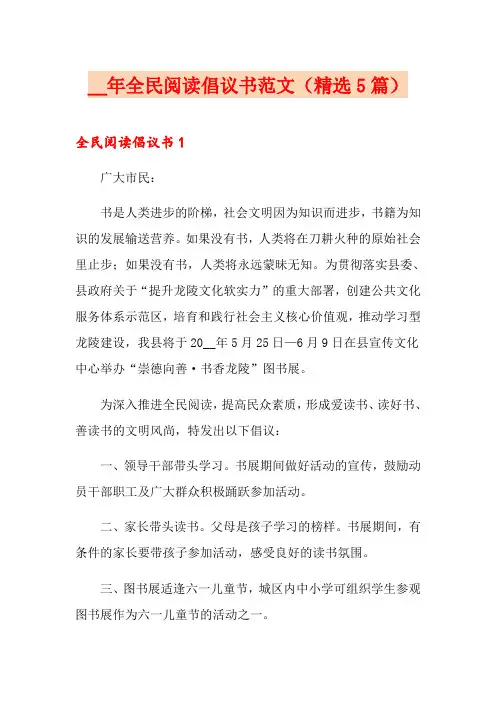 __年全民阅读倡议书范文（精选5篇）

全民阅读倡议书1

广大市民：

书是人类进步的阶梯，社会文明因为知识而进步，书籍为知识的发展输送营养。如果没有书，人类将在刀耕火种的原始社会里止步；如果没有书，人类将永远蒙昧无知。为贯彻落实县委、县政府关于“提升龙陵文化软实力”的重大部署，创建公共文化服务体系示范区，培育和践行社会主义核心价值观，推动学习型龙陵建设，我县将于20__年5月25日—6月9日在县宣传文化中心举办“崇德向善·书香龙陵”图书展。

为深入推进全民阅读，提高民众素质，形成爱读书、读好书、善读书的文明风尚，特发出以下倡议：

一、领导干部带头学习。书展期间做好活动的宣传，鼓励动员干部职工及广大群众积极踊跃参加活动。

二、家长带头读书。父母是孩子学习的榜样。书展期间，有条件的家长要带孩子参加活动，感受良好的读书氛围。

三、图书展适逢六一儿童节，城区内中小学可组织学生参观图书展作为六一儿童节的活动之一。